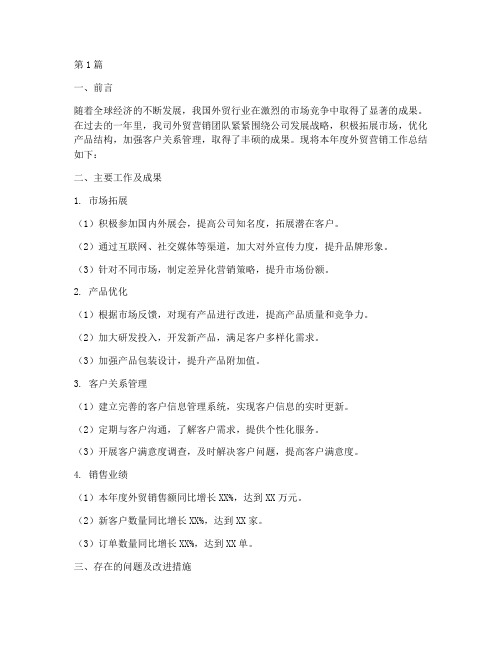 第1篇

一、前言

随着全球经济的不断发展，我国外贸行业在激烈的市场竞争中取得了显著的成果。在过去的一年里，我司外贸营销团队紧紧围绕公司发展战略，积极拓展市场，优化产品结构，加强客户关系管理，取得了丰硕的成果。现将本年度外贸营销工作总结如下：

二、主要工作及成果

1. 市场拓展

（1）积极参加国内外展会，提高公司知名度，拓展潜在客户。

（2）通过互联网、社交媒体等渠道，加大对外宣传力度，提升品牌形象。

（3）针对不同市场，制定差异化营销策略，提升市场份额。

2. 产品优化

（1）根据市场反馈，对现有产品进行改进，提高产品质量和竞争力。

（2）加大研发投入，开发新产品，满足客户多样化需求。

（3）加强产品包装设计，提升产品附加值。

3. 客户关系管理

（1）建立完善的客户信息管理系统，实现客户信息的实时更新。

（2）定期与客户沟通，了解客户需求，提供个性化服务。

（3）开展客户满意度调查，及时解决客户问题，提高客户满意度。

4. 销售业绩

（1）本年度外贸销售额同比增长XX%，达到XX万元。

（2）新客户数量同比增长XX%，达到XX家。

（3）订单数量同比增长XX%，达到XX单。

三、存在的问题及改进措施